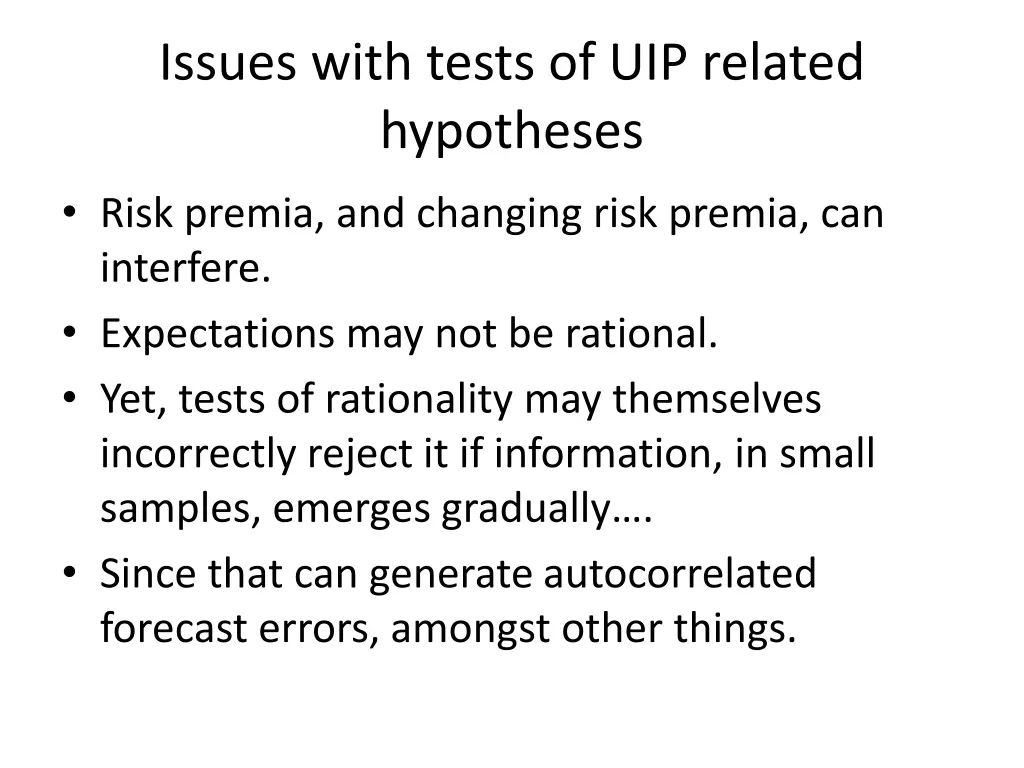 Issues with tests of UIP related hypotheses

• Risk premia, and changing risk premia, can interfere.
• Expectations may not be rational.
• Yet, tests of rationality may themselves incorrectly reject it if information, in small samples, emerges gradually….
• Since that can generate autocorrelated forecast errors, amongst other things.